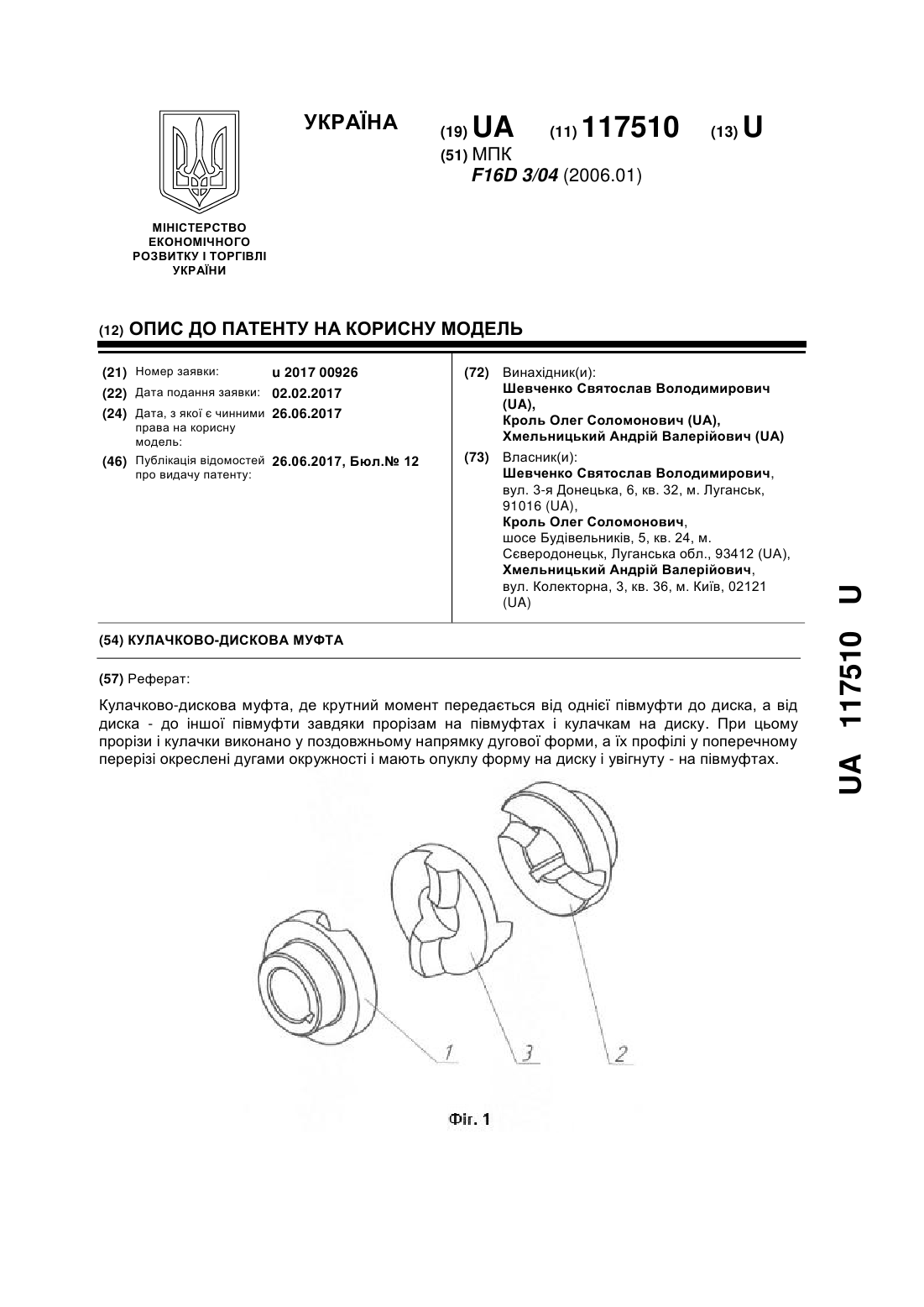 УКРАЇНА

(19) UA (11) 117510 (13) U

(51) МПК
F16D 3/04 (2006.01)

МІНІСТЕРСТВО ЕКОНОМІЧНОГО РОЗВИТКУ І ТОРГІВЛІ УКРАЇНИ

(12) ОПИС ДО ПАТЕНТУ НА КОРИСНУ МОДЕЛЬ

(21) Номер заявки: u 2017 00926
(22) Дата подання заявки: 02.02.2017
(24) Дата, з якої є чинними права на корисну модель: 26.06.2017
(46) Публікація відомостей про видачу патенту: 26.06.2017, Бюл.№ 12

(72) Винахідник(и):
Шевченко Святослав Володимирович (UA),
Кроль Олег Соломонович (UA),
Хмельницький Андрій Валерійович (UA)

(73) Власник(и):
Шевченко Святослав Володимирович, вул. 3-я Донецька, 6, кв. 32, м. Луганськ, 91016 (UA),
Кроль Олег Соломонович, шосе Будівельників, 5, кв. 24, м. Сєверодонецьк, Луганська обл., 93412 (UA),
Хмельницький Андрій Валерійович, вул. Колекторна, 3, кв. 36, м. Київ, 02121 (UA)

(54) КУЛАЧКОВО-ДИСКОВА МУФТА

(57) Реферат:

Кулачково-дискова муфта, де крутний момент передається від однієї півмуфти до диска, а від диска - до іншої півмуфти завдяки прорізам на півмуфтах і кулачкам на диску. При цьому прорізи і кулачки виконано у поздовжньому напрямку дугової форми, а їх профілі у поперечному перерізі окреслені дугами окружності і мають опуклу форму на диску і увігнуту - на півмуфтах.

1 3 2

Фіг. 1

UA 117510 U